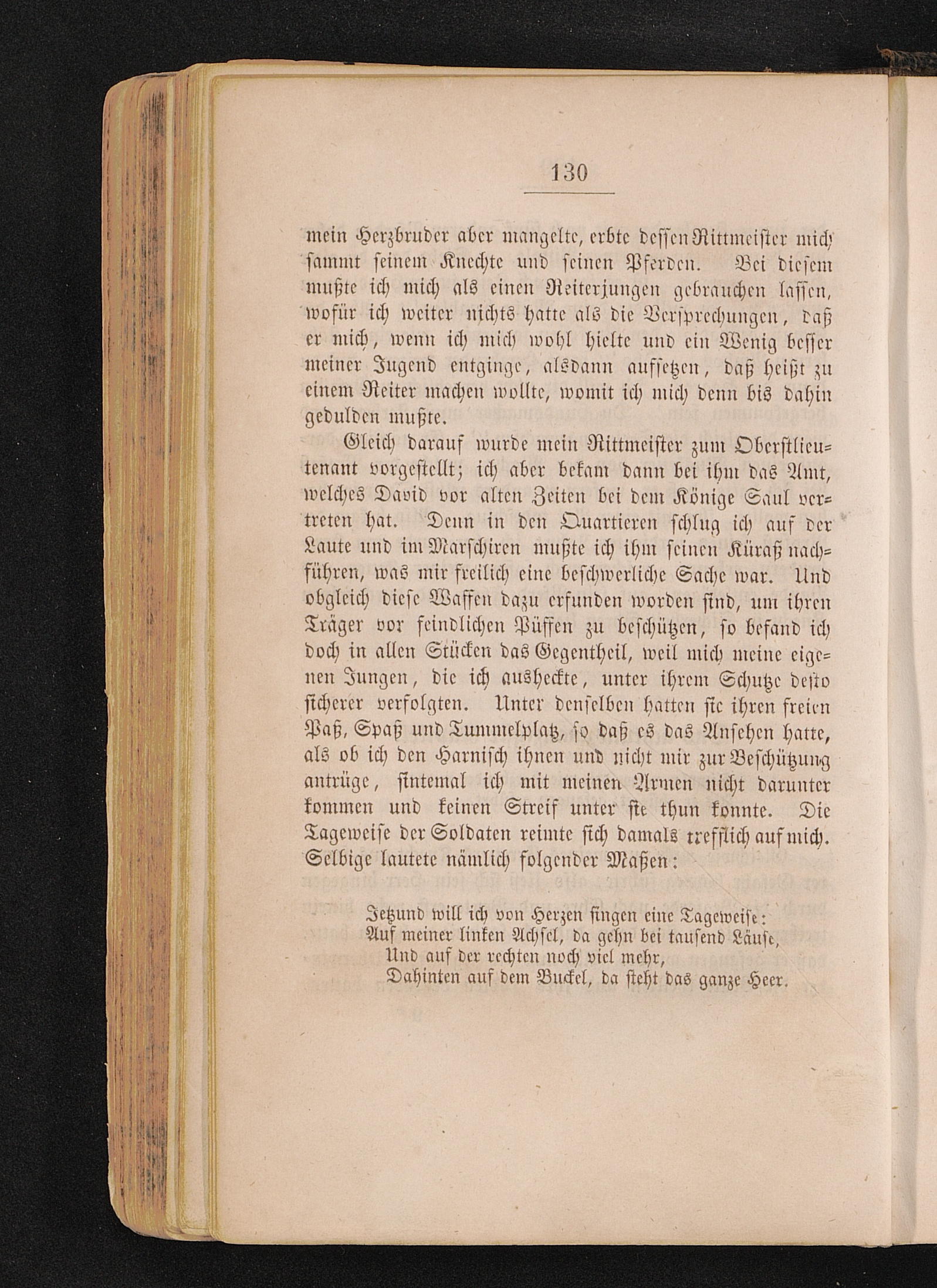 130

mein Herzbruder aber mangelte, erbte dessen Rittmeister mich sammt seinem Knechte und seinen Pferden. Bei diesem mußte ich mich als einen Reiterjungen gebrauchen lassen, wofür ich weiter nichts hatte als die Versprechungen, daß er mich, wenn ich mich wohl hielte und ein Wenig besser meiner Jugend entginge, alsdann aufsetzen, daß heißt zu einem Reiter machen wollte, womit ich mich denn bis dahin gedulden mußte.

Gleich darauf wurde mein Rittmeister zum Oberstlieutenant vorgestellt; ich aber bekam dann bei ihm das Amt, welches David vor alten Zeiten bei dem Könige Saul vertreten hat. Denn in den Quartieren schlug ich auf der Laute und im Marschiren mußte ich ihm seinen Küraß nachführen, was mir freilich eine beschwerliche Sache war. Und obgleich diese Waffen dazu erfunden worden sind, um ihren Träger vor feindlichen Püffen zu beschützen, so befand ich doch in allen Stücken das Gegentheil, weil mich meine eigenen Jungen, die ich ausheckte, unter ihrem Schutze desto sicherer verfolgten. Unter denselben hatten sie ihren freien Paß, Spaß und Tummelplatz, so daß es das Ansehen hatte, als ob ich den Harnisch ihnen und nicht mir zur Beschützung antrüge, sintemal ich mit meinen Armen nicht darunter kommen und keinen Streif unter sie thun konnte. Die Tageweise der Soldaten reimte sich damals trefflich auf mich. Selbige lautete nämlich folgender Maßen:

Jetzund will ich von Herzen singen eine Tageweise:
Auf meiner linken Achsel, da gehn bei tausend Läuse,
Und auf der rechten noch viel mehr,
Dahinten auf dem Buckel, da steht das ganze Heer.